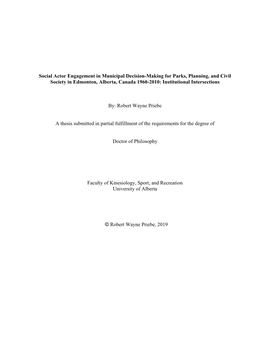 Social Actor Engagement in Municipal Decision-Making for Parks, Planning, and Civil Society in Edmonton, Alberta, Canada 1960-2010: Institutional Intersections

By: Robert Wayne Priebe

A thesis submitted in partial fulfillment of the requirements for the degree of

Doctor of Philosophy

Faculty of Kinesiology, Sport, and Recreation
University of Alberta

© Robert Wayne Priebe, 2019